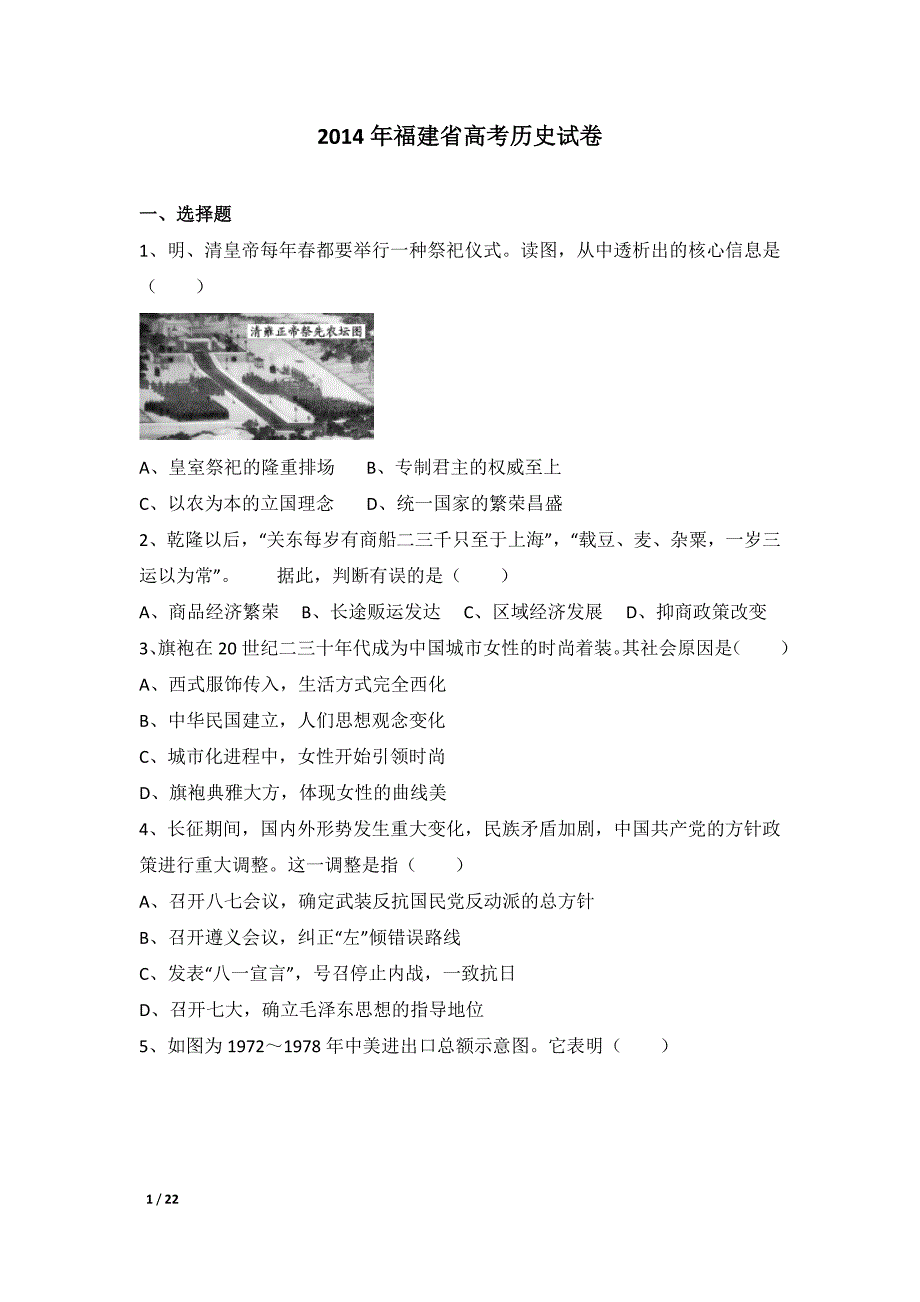 2014 年福建省高考历史试卷

一、选择题

1、明、清皇帝每年春都要举行一种祭祀仪式。读图，从中透析出的核心信息是（　　）

清雍正帝祭先农坛图

A、皇室祭祀的隆重排场　　B、专制君主的权威至上

C、以农为本的立国理念　　D、统一国家的繁荣昌盛

2、乾隆以后，“关东每岁有商船二三千只至于上海”，“载豆、麦、杂粟，一岁三运以为常”。　　据此，判断有误的是（　　）

A、商品经济繁荣　B、长途贩运发达　C、区域经济发展　D、抑商政策改变

3、旗袍在 20 世纪二三十年代成为中国城市女性的时尚着装。其社会原因是（　　）

A、西式服饰传入，生活方式完全西化

B、中华民国建立，人们思想观念变化

C、城市化进程中，女性开始引领时尚

D、旗袍典雅大方，体现女性的曲线美

4、长征期间，国内外形势发生重大变化，民族矛盾加剧，中国共产党的方针政策进行重大调整。这一调整是指（　　）

A、召开八七会议，确定武装反抗国民党反动派的总方针

B、召开遵义会议，纠正“左”倾错误路线

C、发表“八一宣言”，号召停止内战，一致抗日

D、召开七大，确立毛泽东思想的指导地位

5、如图为 1972～1978 年中美进出口总额示意图。它表明（　　）

1 / 22